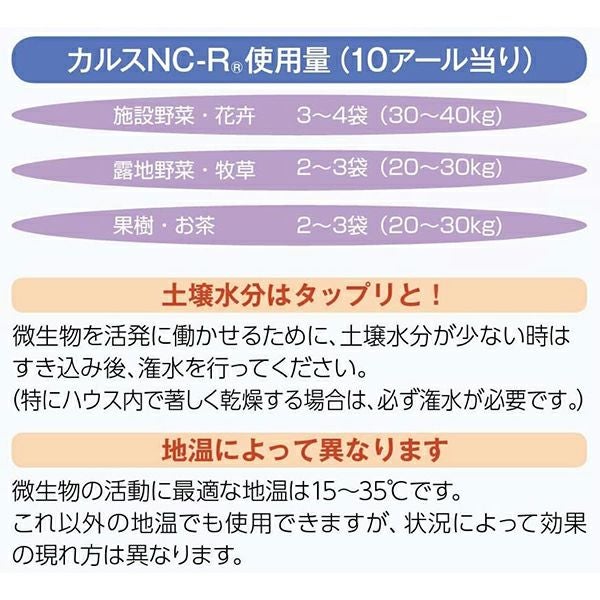 カルスNC-R®使用量(10アール当り)

施設野菜・花卉 3～4袋(30～40kg)

露地野菜・牧草 2～3袋(20～30kg)

果樹・お茶 2～3袋(20～30kg)

土壌水分はタップリと!

微生物を活発に働かせるために、土壌水分が少ない時はすき込み後、潅水を行ってください。
(特にハウス内で著しく乾燥する場合は、必ず潅水が必要です。)

地温によって異なります

微生物の活動に最適な地温は15～35℃です。
これ以外の地温でも使用できますが、状況によって効果の現れ方は異なります。